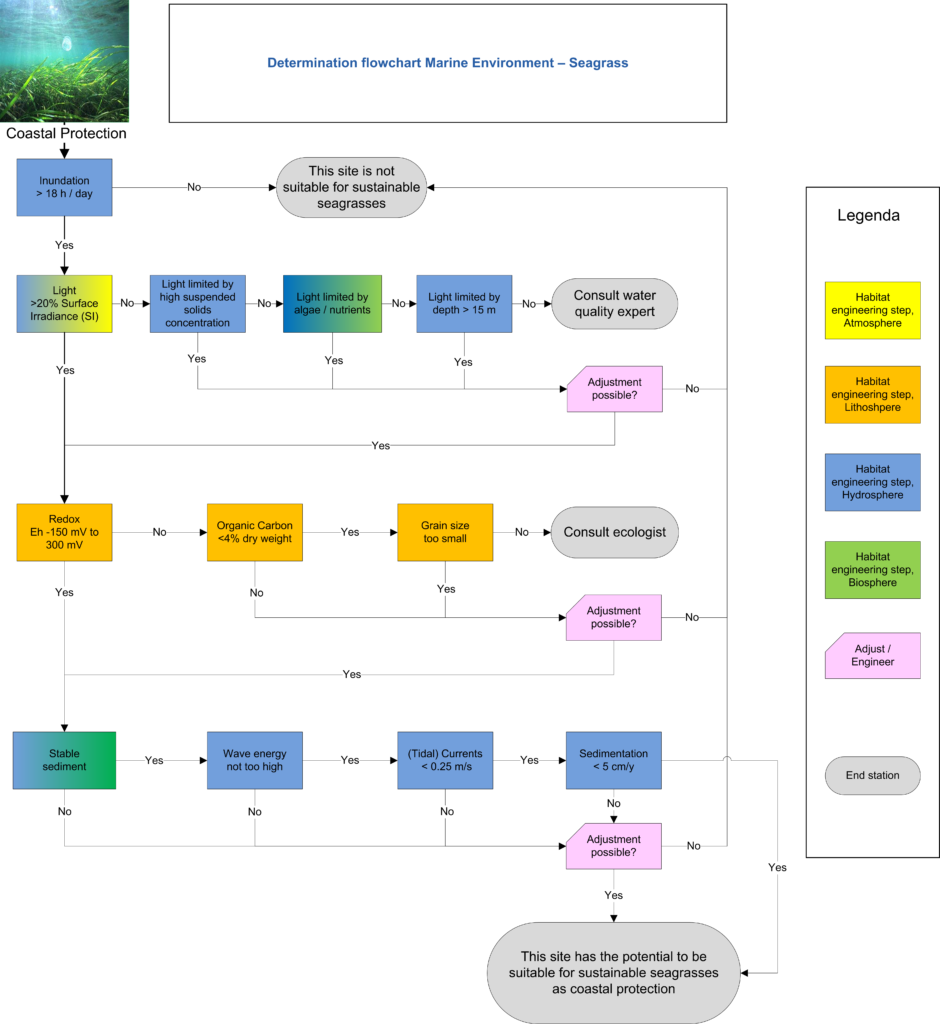 Determination flowchart Marine Environment – Seagrass

Coastal Protection

Inundation > 18 h / day

No

This site is not suitable for sustainable seagrasses

Yes

Light >20% Surface Irradiance (SI)

No

Light limited by high suspended solids concentration

No

Light limited by algae / nutrients

No

Light limited by depth > 15 m

No

Consult water quality expert

Yes

Yes

Yes

Yes

Adjustment possible?

No

Yes

Redox Eh -150 mV to 300 mV

No

Organic Carbon <4% dry weight

Yes

Grain size too small

No

Consult ecologist

Yes

No

Yes

Adjustment possible?

No

Yes

Stable sediment

Yes

Wave energy not too high

Yes

(Tidal) Currents < 0.25 m/s

Yes

Sedimentation < 5 cm/y

No

No

No

No

Adjustment possible?

No

Yes

Yes

This site has the potential to be suitable for sustainable seagrasses as coastal protection

Legenda

Habitat engineering step, Atmosphere

Habitat engineering step, Lithoshpere

Habitat engineering step, Hydrosphere

Habitat engineering step, Biosphere

Adjust / Engineer

End station